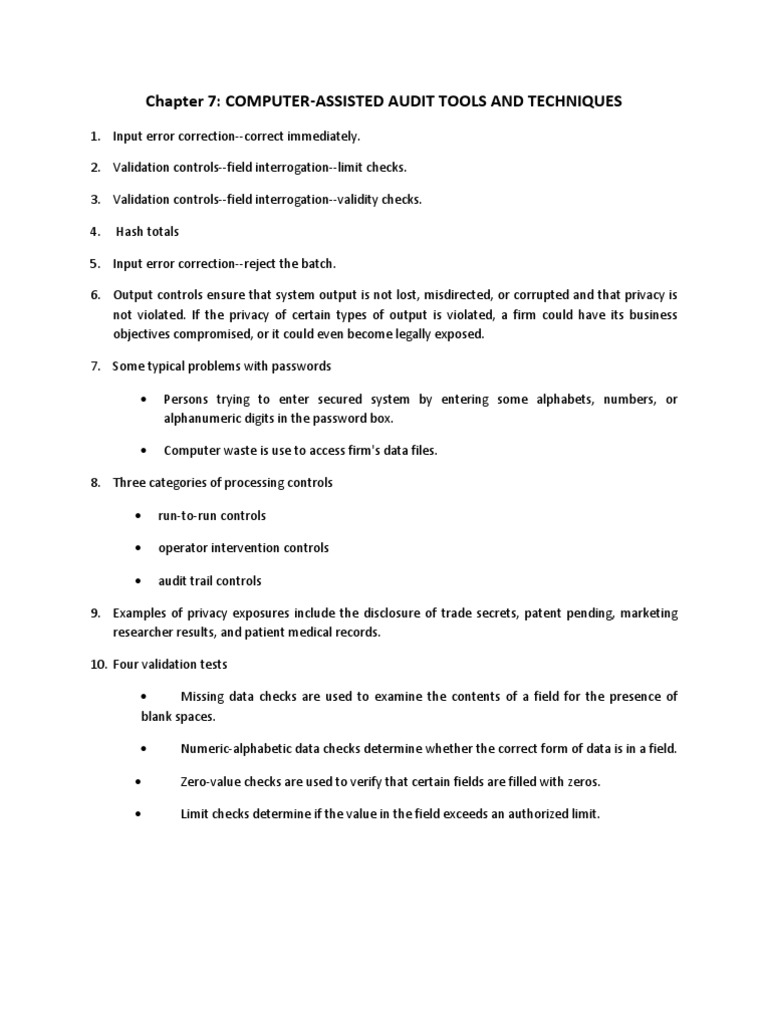 Chapter 7: COMPUTER-ASSISTED AUDIT TOOLS AND TECHNIQUES

1. Input error correction--correct immediately.

2. Validation controls--field interrogation--limit checks.

3. Validation controls--field interrogation--validity checks.

4. Hash totals

5. Input error correction--reject the batch.

6. Output controls ensure that system output is not lost, misdirected, or corrupted and that privacy is not violated. If the privacy of certain types of output is violated, a firm could have its business objectives compromised, or it could even become legally exposed.

7. Some typical problems with passwords

• Persons trying to enter secured system by entering some alphabets, numbers, or alphanumeric digits in the password box.

• Computer waste is use to access firm's data files.

8. Three categories of processing controls

• run-to-run controls

• operator intervention controls

• audit trail controls

9. Examples of privacy exposures include the disclosure of trade secrets, patent pending, marketing researcher results, and patient medical records.

10. Four validation tests

• Missing data checks are used to examine the contents of a field for the presence of blank spaces.

• Numeric-alphabetic data checks determine whether the correct form of data is in a field.

• Zero-value checks are used to verify that certain fields are filled with zeros.

• Limit checks determine if the value in the field exceeds an authorized limit.